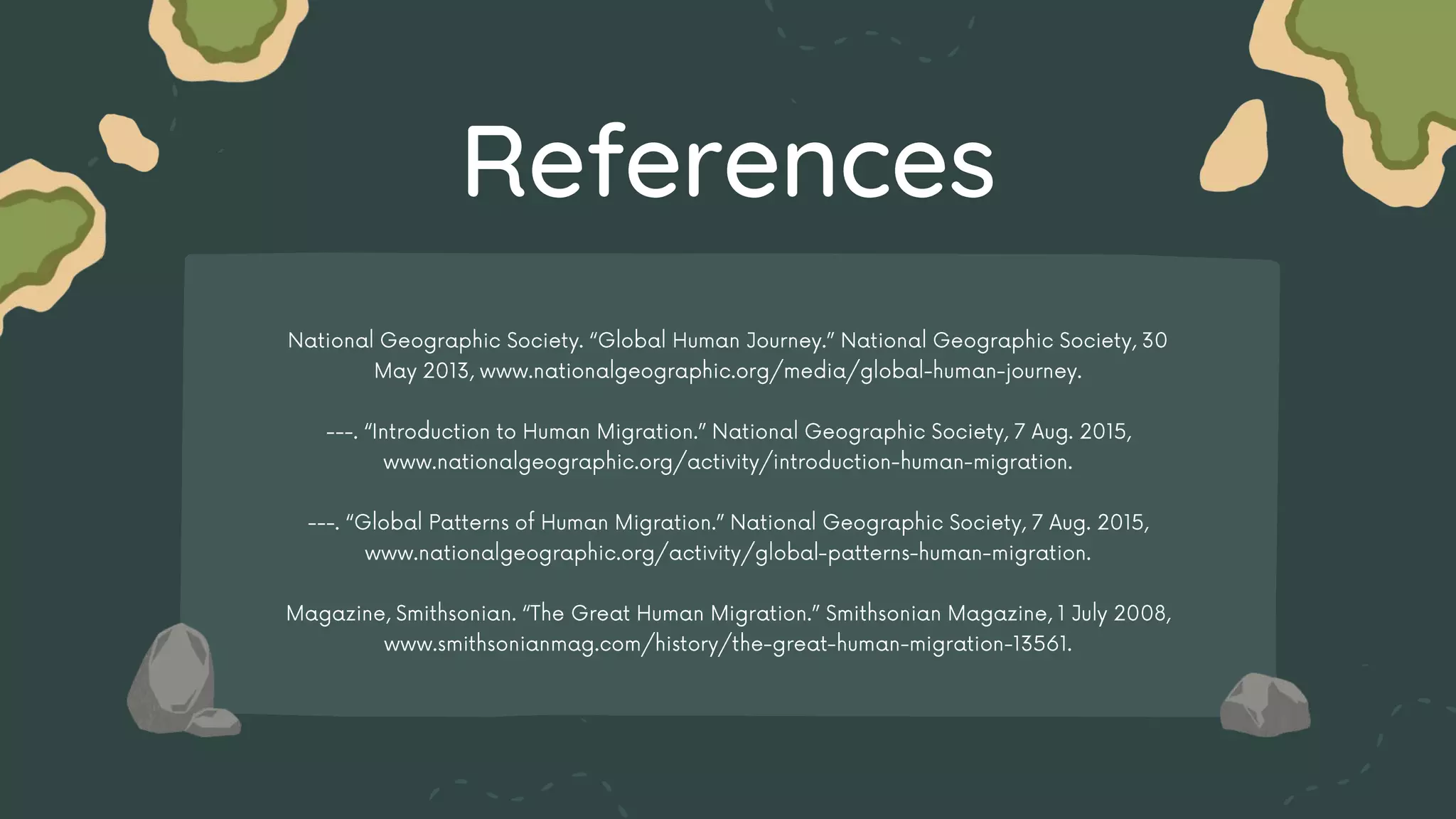 References

National Geographic Society. “Global Human Journey.” National Geographic Society, 30 May 2013, www.nationalgeographic.org/media/global-human-journey.

---. “Introduction to Human Migration.” National Geographic Society, 7 Aug. 2015, www.nationalgeographic.org/activity/introduction-human-migration.

---. “Global Patterns of Human Migration.” National Geographic Society, 7 Aug. 2015, www.nationalgeographic.org/activity/global-patterns-human-migration.

Magazine, Smithsonian. “The Great Human Migration.” Smithsonian Magazine, 1 July 2008, www.smithsonianmag.com/history/the-great-human-migration-13561.